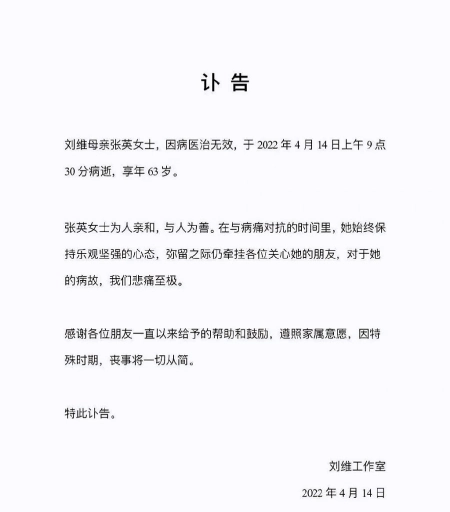 讣 告

刘维母亲张英女士，因病医治无效，于 2022 年 4 月 14 日上午 9 点 30 分病逝，享年 63 岁。

张英女士为人亲和，与人为善。在与病痛对抗的时间里，她始终保持乐观坚强的心态，弥留之际仍牵挂各位关心她的朋友，对于她的病故，我们悲痛至极。

感谢各位朋友一直以来给予的帮助和鼓励，遵照家属意愿，因特殊时期，丧事将一切从简。

特此讣告。

刘维工作室

2022 年 4 月 14 日